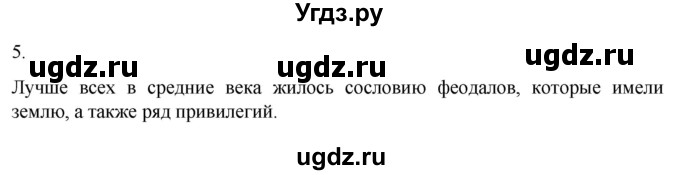 Угдз.ру

5.

ugdz.ru ugdz.ru ugdz.ru

Лучше всех в средние века жилось сословию феодалов, которые имели землю, а также ряд привилегий.

ugdz.ru